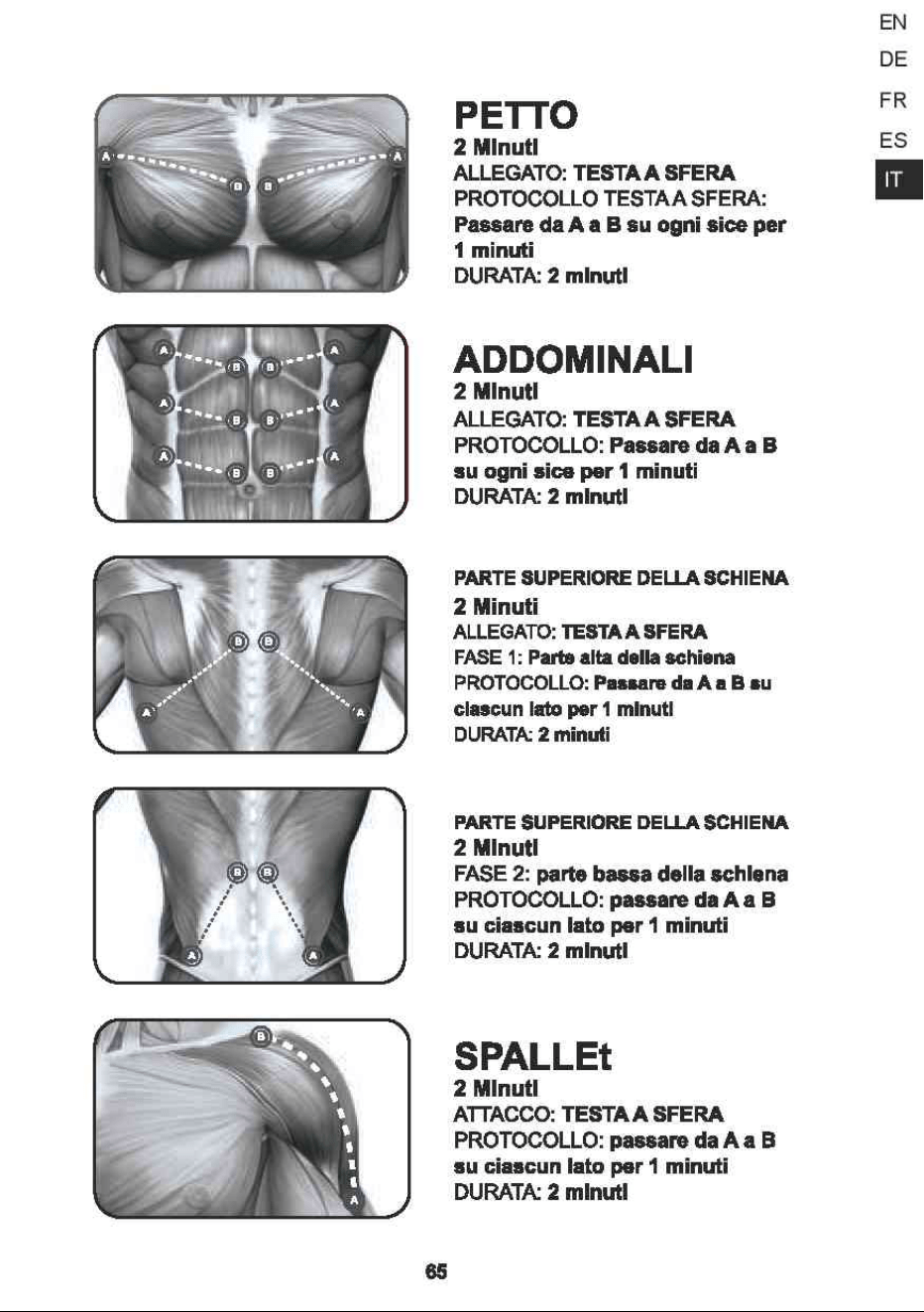 EN
DE
FR
ES
IT

A
B
B
A

PETTO
2 Minuti
ALLEGATO: TESTA A SFERA
PROTOCOLLO TESTA A SFERA:
Passare da A a B su ogni sice per 1 minuti
DURATA: 2 minuti

A
B
B
A
A
B
B
A
A
B
B
A

ADDOMINALI
2 Minuti
ALLEGATO: TESTA A SFERA
PROTOCOLLO: Passare da A a B su ogni sice per 1 minuti
DURATA: 2 minuti

B
B
A
A

PARTE SUPERIORE DELLA SCHIENA
2 Minuti
ALLEGATO: TESTA A SFERA
FASE 1: Parte alta della schiena
PROTOCOLLO: Passare da A a B su ciascun lato per 1 minuti
DURATA: 2 minuti

B
B
A
A

PARTE SUPERIORE DELLA SCHIENA
2 Minuti
FASE 2: parte bassa della schiena
PROTOCOLLO: passare da A a B su ciascun lato per 1 minuti
DURATA: 2 minuti

B
A

SPALLEt
2 Minuti
ATTACCO: TESTA A SFERA
PROTOCOLLO: passare da A a B su ciascun lato per 1 minuti
DURATA: 2 minuti

65